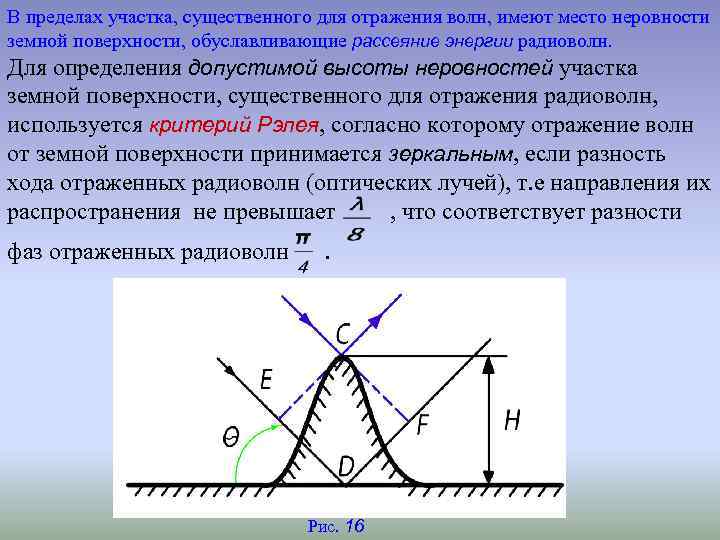 В пределах участка, существенного для отражения волн, имеют место неровности земной поверхности, обуславливающие рассеяние энергии радиоволн.

Для определения допустимой высоты неровностей участка земной поверхности, существенного для отражения радиоволн, используется критерий Рэлея, согласно которому отражение волн от земной поверхности принимается зеркальным, если разность хода отраженных радиоволн (оптических лучей), т.е направления их распространения не превышает $\frac{\lambda}{8}$ , что соответствует разности фаз отраженных радиоволн $\frac{\pi}{4}$ .

C
E
F
H
$\Theta$
D

Рис. 16